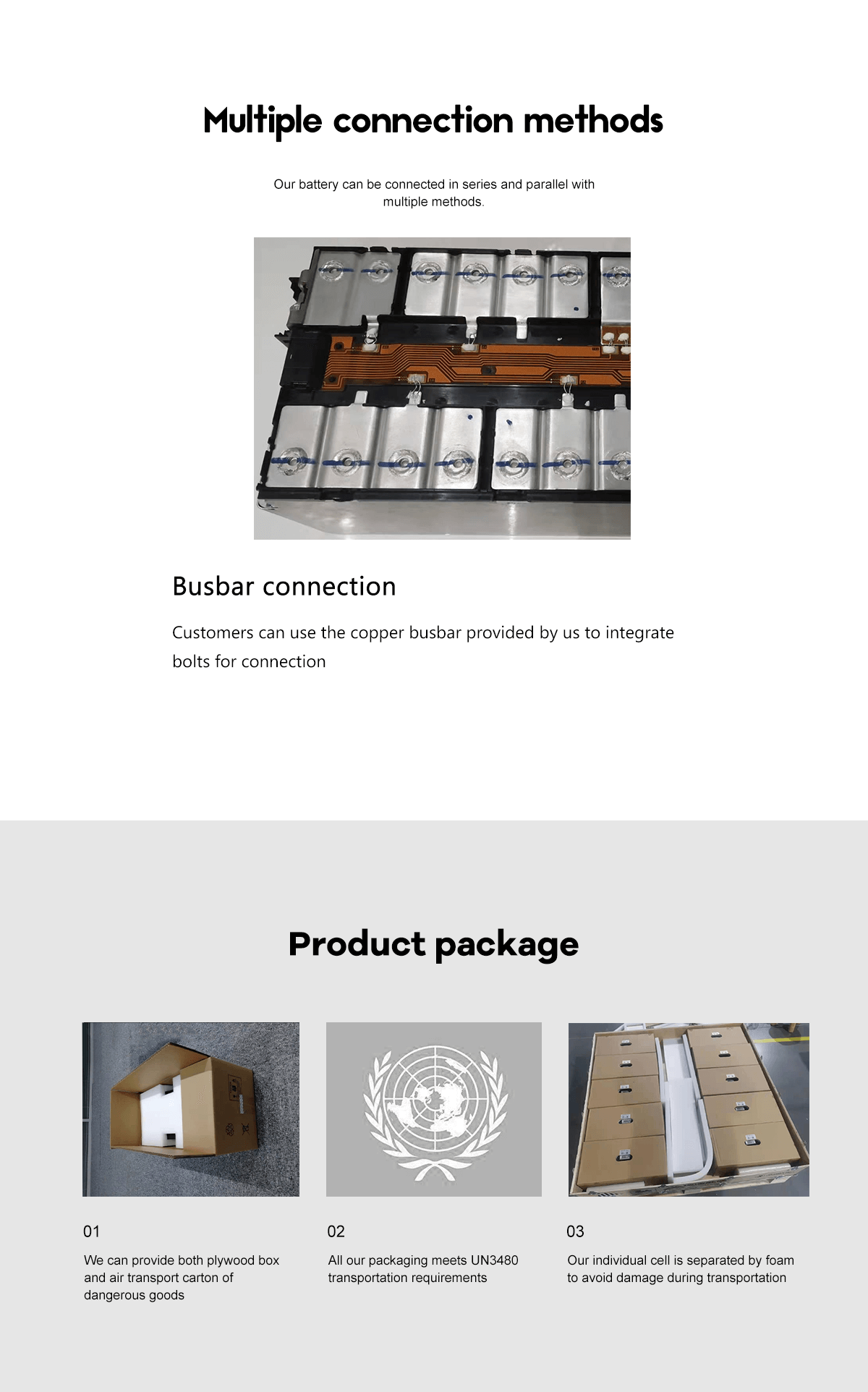 Multiple connection methods

Our battery can be connected in series and parallel with multiple methods.

Busbar connection

Customers can use the copper busbar provided by us to integrate bolts for connection

Product package

01

We can provide both plywood box and air transport carton of dangerous goods

02

All our packaging meets UN3480 transportation requirements

03

Our individual cell is separated by foam to avoid damage during transportation